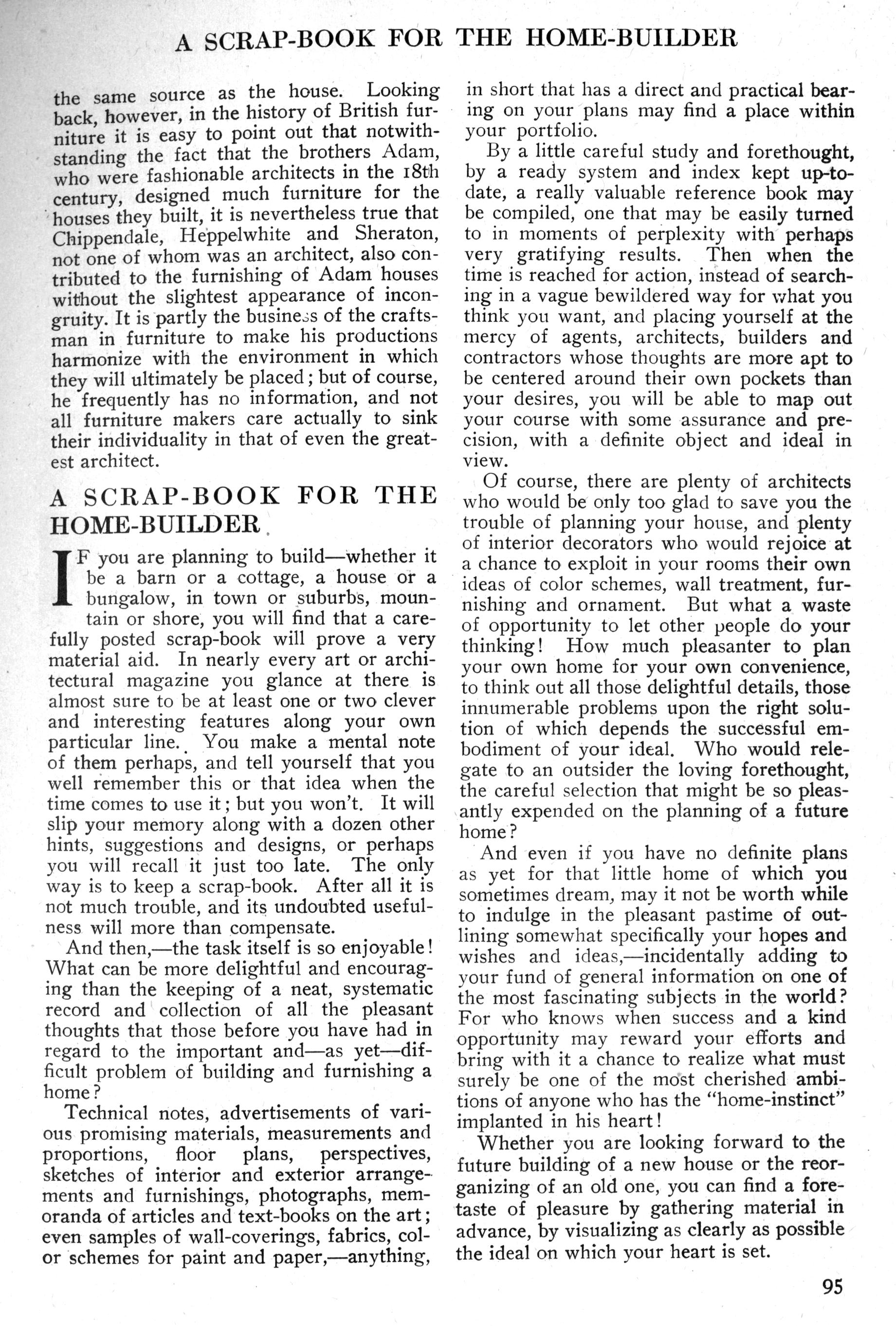 A SCRAP-BOOK FOR THE HOME-BUILDER

the same source as the house. Looking back, however, in the history of British furniture it is easy to point out that notwithstanding the fact that the brothers Adam, who were fashionable architects in the 18th century, designed much furniture for the houses they built, it is nevertheless true that Chippendale, Heppelwhite and Sheraton, not one of whom was an architect, also contributed to the furnishing of Adam houses without the slightest appearance of incongruity. It is partly the business of the craftsman in furniture to make his productions harmonize with the environment in which they will ultimately be placed; but of course, he frequently has no information, and not all furniture makers care actually to sink their individuality in that of even the greatest architect.

A SCRAP-BOOK FOR THE HOME-BUILDER

IF you are planning to build—whether it be a barn or a cottage, a house or a bungalow, in town or suburbs, mountain or shore, you will find that a carefully posted scrap-book will prove a very material aid. In nearly every art or architectural magazine you glance at there is almost sure to be at least one or two clever and interesting features along your own particular line. You make a mental note of them perhaps, and tell yourself that you well remember this or that idea when the time comes to use it; but you won't. It will slip your memory along with a dozen other hints, suggestions and designs, or perhaps you will recall it just too late. The only way is to keep a scrap-book. After all it is not much trouble, and its undoubted usefulness will more than compensate.

And then,—the task itself is so enjoyable! What can be more delightful and encouraging than the keeping of a neat, systematic record and collection of all the pleasant thoughts that those before you have had in regard to the important and—as yet—difficult problem of building and furnishing a home?

Technical notes, advertisements of various promising materials, measurements and proportions, floor plans, perspectives, sketches of interior and exterior arrangements and furnishings, photographs, memoranda of articles and text-books on the art; even samples of wall-coverings, fabrics, color schemes for paint and paper,—anything, in short that has a direct and practical bearing on your plans may find a place within your portfolio.

By a little careful study and forethought, by a ready system and index kept up-to-date, a really valuable reference book may be compiled, one that may be easily turned to in moments of perplexity with perhaps very gratifying results. Then when the time is reached for action, instead of searching in a vague bewildered way for what you think you want, and placing yourself at the mercy of agents, architects, builders and contractors whose thoughts are more apt to be centered around their own pockets than your desires, you will be able to map out your course with some assurance and precision, with a definite object and ideal in view.

Of course, there are plenty of architects who would be only too glad to save you the trouble of planning your house, and plenty of interior decorators who would rejoice at a chance to exploit in your rooms their own ideas of color schemes, wall treatment, furnishing and ornament. But what a waste of opportunity to let other people do your thinking! How much pleasanter to plan your own home for your own convenience, to think out all those delightful details, those innumerable problems upon the right solution of which depends the successful embodiment of your ideal. Who would relegate to an outsider the loving forethought, the careful selection that might be so pleasantly expended on the planning of a future home?

And even if you have no definite plans as yet for that little home of which you sometimes dream, may it not be worth while to indulge in the pleasant pastime of outlining somewhat specifically your hopes and wishes and ideas,—incidentally adding to your fund of general information on one of the most fascinating subjects in the world? For who knows when success and a kind opportunity may reward your efforts and bring with it a chance to realize what must surely be one of the most cherished ambitions of anyone who has the "home-instinct" implanted in his heart!

Whether you are looking forward to the future building of a new house or the reorganizing of an old one, you can find a foretaste of pleasure by gathering material in advance, by visualizing as clearly as possible the ideal on which your heart is set.

95